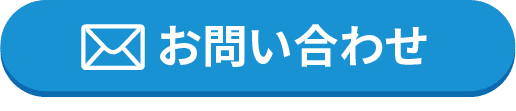 お問い合わせ